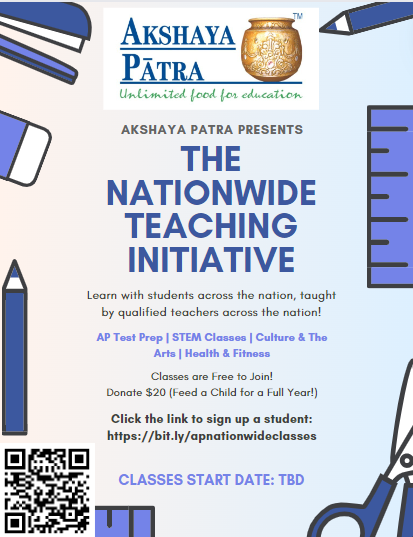 AKSHAYA PĀTRA™
Unlimited food for education

AKSHAYA PATRA PRESENTS

THE NATIONWIDE TEACHING INITIATIVE

Learn with students across the nation, taught by qualified teachers across the nation!

AP Test Prep | STEM Classes | Culture & The Arts | Health & Fitness

Classes are Free to Join!
Donate $20 (Feed a Child for a Full Year!)

Click the link to sign up a student:
https://bit.ly/apnationwideclasses

CLASSES START DATE: TBD